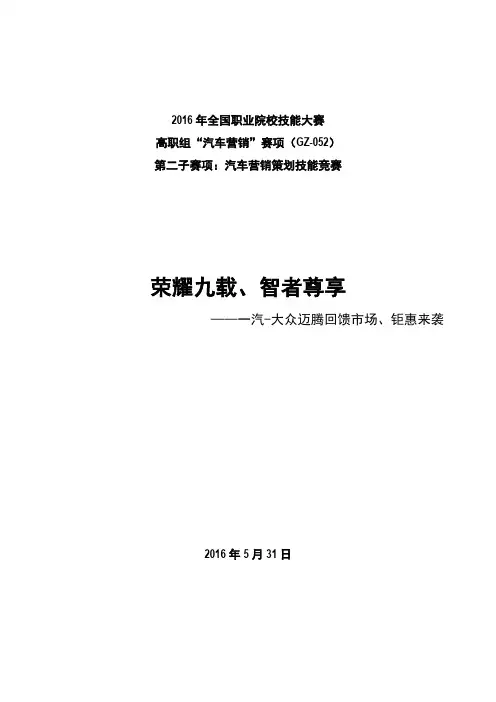 2016年全国职业院校技能大赛
高职组“汽车营销”赛项（GZ-052）
第二子赛项：汽车营销策划技能竞赛

荣耀九载、智者尊享
——一汽-大众迈腾回馈市场、钜惠来袭

2016年5月31日